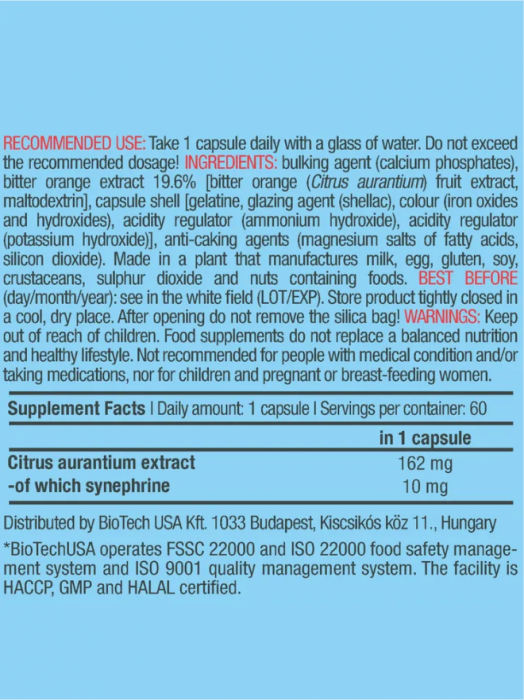 RECOMMENDED USE: Take 1 capsule daily with a glass of water. Do not exceed the recommended dosage! INGREDIENTS: bulking agent (calcium phosphates), bitter orange extract 19.6% [bitter orange (Citrus aurantium) fruit extract, maltodextrin], capsule shell [gelatine, glazing agent (shellac), colour (iron oxides and hydroxides), acidity regulator (ammonium hydroxide), acidity regulator (potassium hydroxide)], anti-caking agents (magnesium salts of fatty acids, silicon dioxide). Made in a plant that manufactures milk, egg, gluten, soy, crustaceans, sulphur dioxide and nuts containing foods. BEST BEFORE (day/month/year): see in the white field (LOT/EXP). Store product tightly closed in a cool, dry place. After opening do not remove the silica bag! WARNINGS: Keep out of reach of children. Food supplements do not replace a balanced nutrition and healthy lifestyle. Not recommended for people with medical condition and/or taking medications, nor for children and pregnant or breast-feeding women.

Supplement Facts | Daily amount: 1 capsule | Servings per container: 60

| | in 1 capsule |
|---|---|
| Citrus aurantium extract | 162 mg |
| -of which synephrine | 10 mg |

Distributed by BioTech USA Kft. 1033 Budapest, Kiscsikós köz 11., Hungary

*BioTechUSA operates FSSC 22000 and ISO 22000 food safety management system and ISO 9001 quality management system. The facility is HACCP, GMP and HALAL certified.